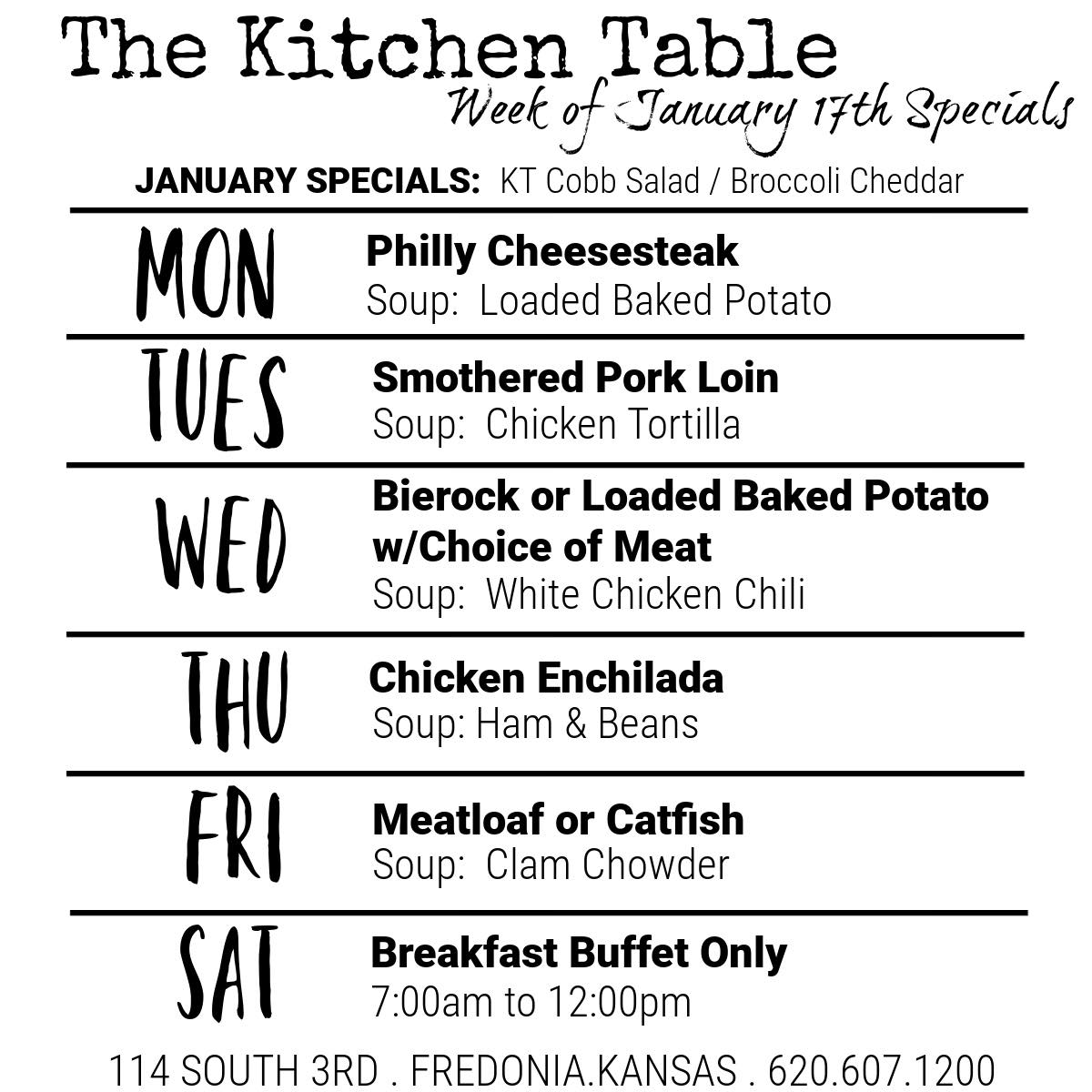 The Kitchen Table
Week of January 17th Specials

JANUARY SPECIALS: KT Cobb Salad / Broccoli Cheddar

MON

Philly Cheesesteak
Soup: Loaded Baked Potato

TUES

Smothered Pork Loin
Soup: Chicken Tortilla

WED

Bierock or Loaded Baked Potato w/Choice of Meat
Soup: White Chicken Chili

THU

Chicken Enchilada
Soup: Ham & Beans

FRI

Meatloaf or Catfish
Soup: Clam Chowder

SAT

Breakfast Buffet Only
7:00am to 12:00pm

114 SOUTH 3RD . FREDONIA.KANSAS . 620.607.1200